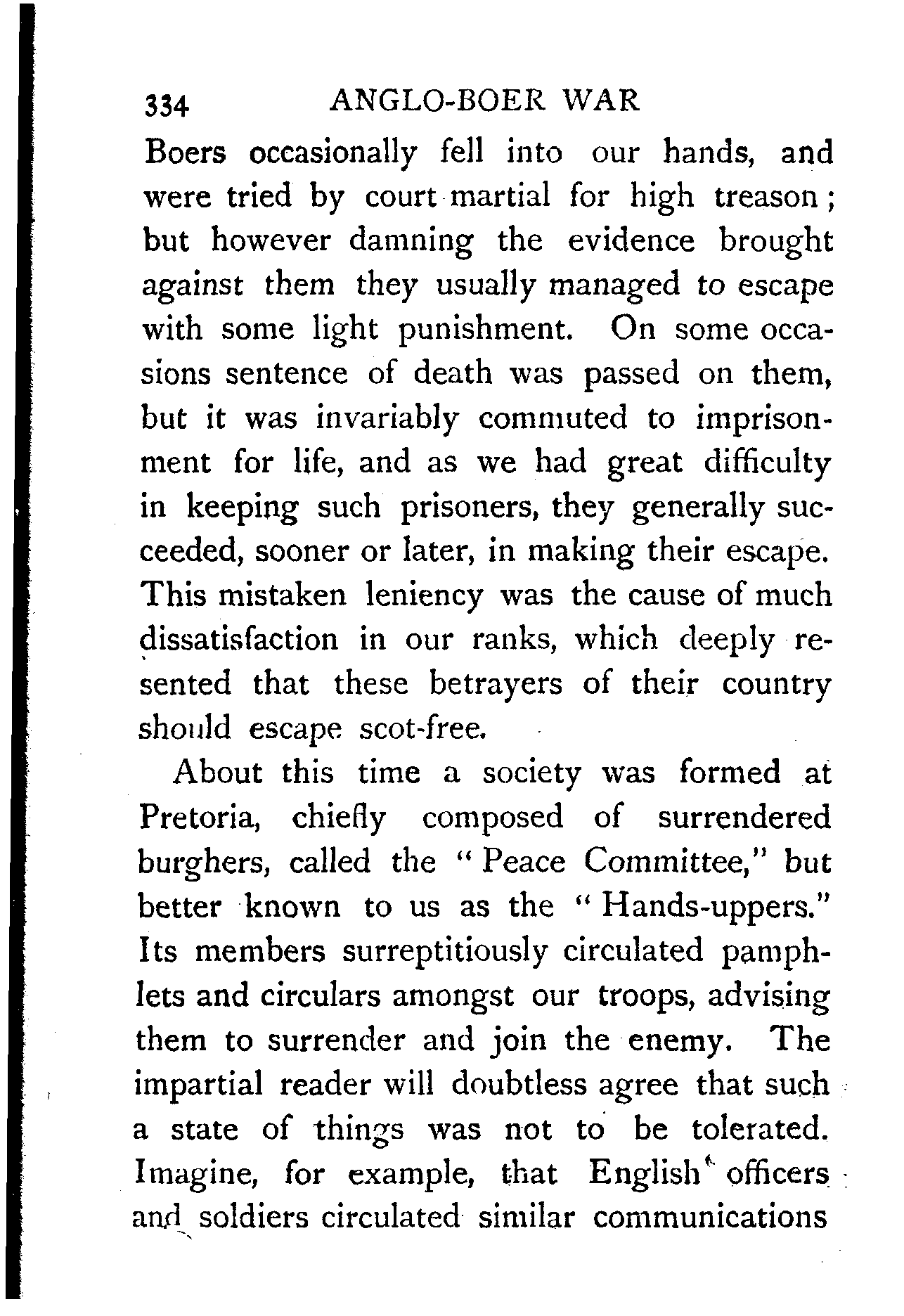 334 ANGLO-BOER WAR

Boers occasionally fell into our hands, and were tried by court martial for high treason; but however damning the evidence brought against them they usually managed to escape with some light punishment. On some occasions sentence of death was passed on them, but it was invariably commuted to imprisonment for life, and as we had great difficulty in keeping such prisoners, they generally succeeded, sooner or later, in making their escape. This mistaken leniency was the cause of much dissatisfaction in our ranks, which deeply resented that these betrayers of their country should escape scot-free.

About this time a society was formed at Pretoria, chiefly composed of surrendered burghers, called the "Peace Committee," but better known to us as the "Hands-uppers." Its members surreptitiously circulated pamphlets and circulars amongst our troops, advising them to surrender and join the enemy. The impartial reader will doubtless agree that such a state of things was not to be tolerated. Imagine, for example, that English officers and soldiers circulated similar communications